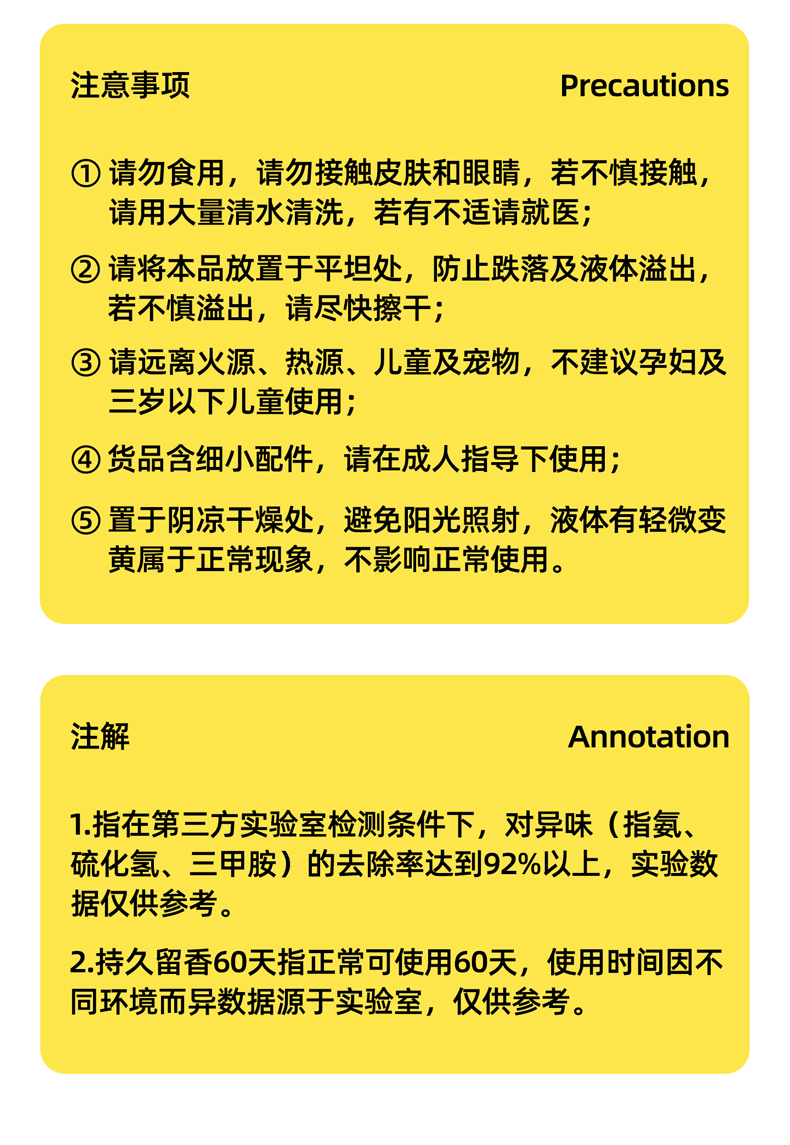 注意事项 Precautions

① 请勿食用，请勿接触皮肤和眼睛，若不慎接触，请用大量清水清洗，若有不适请就医；

② 请将本品放置于平坦处，防止跌落及液体溢出，若不慎溢出，请尽快擦干；

③ 请远离火源、热源、儿童及宠物，不建议孕妇及三岁以下儿童使用；

④ 货品含细小配件，请在成人指导下使用；

⑤ 置于阴凉干燥处，避免阳光照射，液体有轻微变黄属于正常现象，不影响正常使用。

注解 Annotation

1.指在第三方实验室检测条件下，对异味（指氨、硫化氢、三甲胺）的去除率达到92%以上，实验数据仅供参考。

2.持久留香60天指正常可使用60天，使用时间因不同环境而异数据源于实验室，仅供参考。